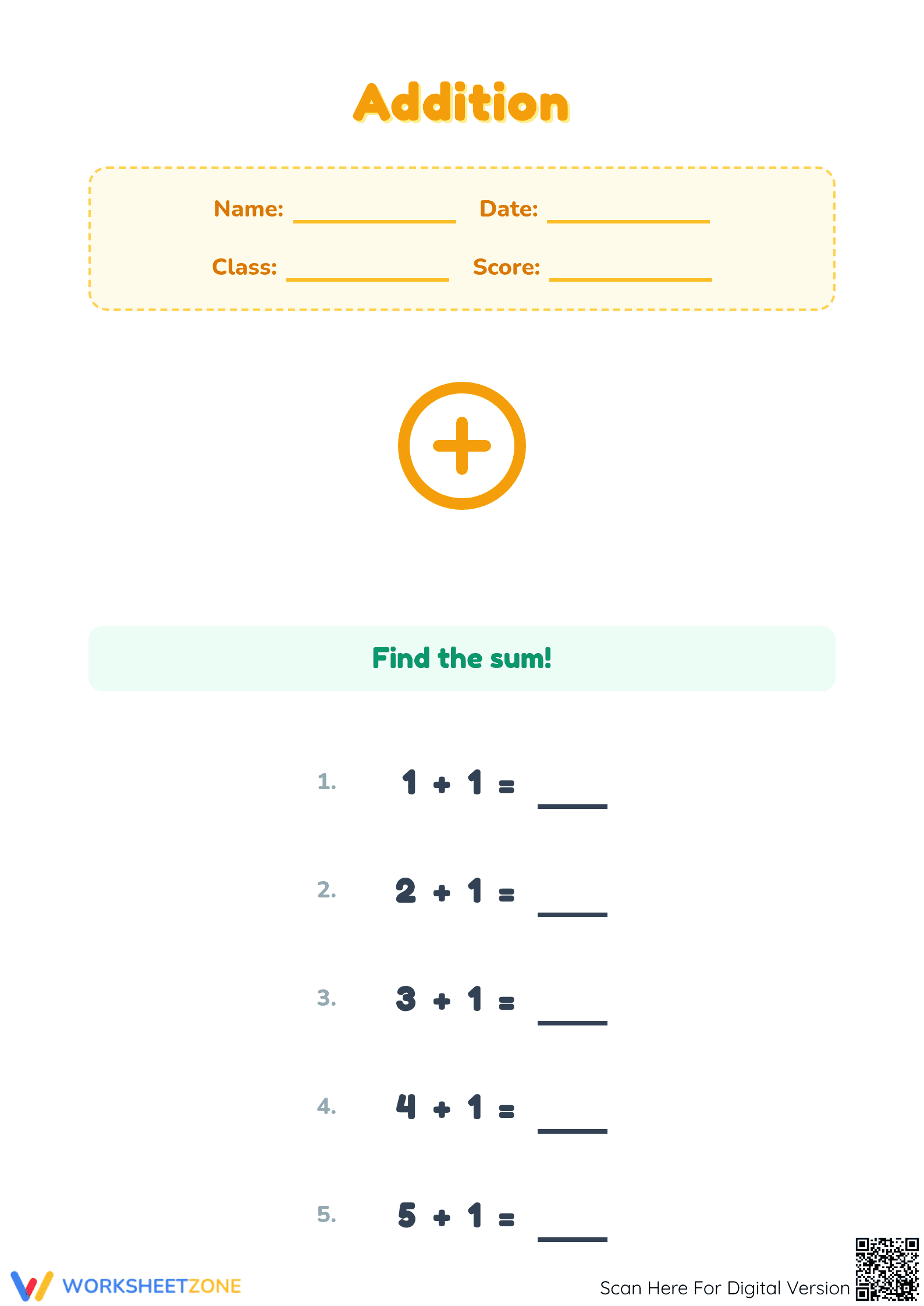 Addition

Name: ____ Date: ____

Class: ____ Score: ____

Find the sum!

1. $1 + 1 =$ ____

2. $2 + 1 =$ ____

3. $3 + 1 =$ ____

4. $4 + 1 =$ ____

5. $5 + 1 =$ ____

WORKSHEETZONE

Scan Here For Digital Version